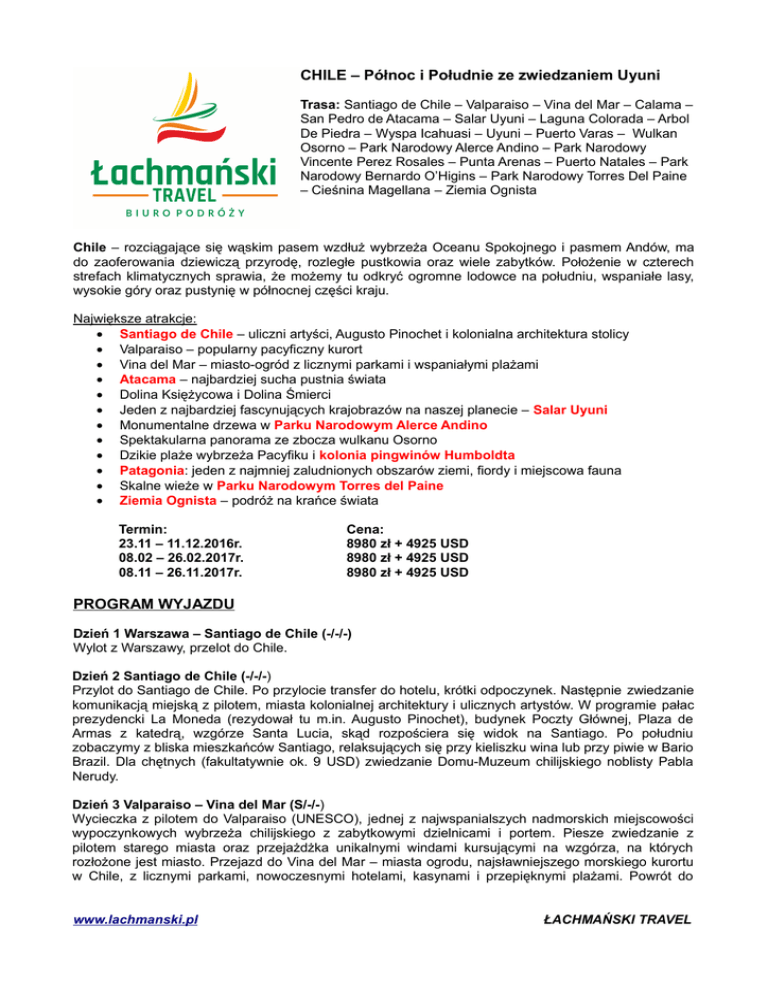 Łachmański
TRAVEL
BIURO PODRÓŻY

CHILE – Północ i Południe ze zwiedzaniem Uyuni

Trasa: Santiago de Chile – Valparaiso – Vina del Mar – Calama – San Pedro de Atacama – Salar Uyuni – Laguna Colorada – Arbol De Piedra – Wyspa Icahuasi – Uyuni – Puerto Varas – Wulkan Osorno – Park Narodowy Alerce Andino – Park Narodowy Vincente Perez Rosales – Punta Arenas – Puerto Natales – Park Narodowy Bernardo O'Higins – Park Narodowy Torres Del Paine – Cieśnina Magellana – Ziemia Ognista

Chile – rozciągające się wąskim pasem wzdłuż wybrzeża Oceanu Spokojnego i pasmem Andów, ma do zaoferowania dziewiczą przyrodę, rozległe pustkowia oraz wiele zabytków. Położenie w czterech strefach klimatycznych sprawia, że możemy tu odkryć ogromne lodowce na południu, wspaniałe lasy, wysokie góry oraz pustynię w północnej części kraju.

Największe atrakcje:
• Santiago de Chile – uliczni artyści, Augusto Pinochet i kolonialna architektura stolicy
• Valparaiso – popularny pacyficzny kurort
• Vina del Mar – miasto-ogród z licznymi parkami i wspaniałymi plażami
• Atacama – najbardziej sucha pustnia świata
• Dolina Księżycowa i Dolina Śmierci
• Jeden z najbardziej fascynujących krajobrazów na naszej planecie – Salar Uyuni
• Monumentalne drzewa w Parku Narodowym Alerce Andino
• Spektakularna panorama ze zbocza wulkanu Osorno
• Dzikie plaże wybrzeża Pacyfiku i kolonia pingwinów Humboldta
• Patagonia: jeden z najmniej zaludnionych obszarów ziemi, fiordy i miejscowa fauna
• Skalne wieże w Parku Narodowym Torres del Paine
• Ziemia Ognista – podróż na krańce świata

| Termin: | Cena: |
|---|---|
| 23.11 – 11.12.2016r. | 8980 zł + 4925 USD |
| 08.02 – 26.02.2017r. | 8980 zł + 4925 USD |
| 08.11 – 26.11.2017r. | 8980 zł + 4925 USD |

PROGRAM WYJAZDU

Dzień 1 Warszawa – Santiago de Chile (-/-/-)
Wylot z Warszawy, przelot do Chile.

Dzień 2 Santiago de Chile (-/-/-)
Przylot do Santiago de Chile. Po przylocie transfer do hotelu, krótki odpoczynek. Następnie zwiedzanie komunikacją miejską z pilotem, miasta kolonialnej architektury i ulicznych artystów. W programie pałac prezydencki La Moneda (rezydował tu m.in. Augusto Pinochet), budynek Poczty Głównej, Plaza de Armas z katedrą, wzgórze Santa Lucia, skąd rozpościera się widok na Santiago. Po południu zobaczymy z bliska mieszkańców Santiago, relaksujących się przy kieliszku wina lub przy piwie w Bario Brazil. Dla chętnych (fakultatywnie ok. 9 USD) zwiedzanie Domu-Muzeum chilijskiego noblisty Pabla Nerudy.

Dzień 3 Valparaiso – Vina del Mar (S/-/-)
Wycieczka z pilotem do Valparaiso (UNESCO), jednej z najwspanialszych nadmorskich miejscowości wypoczynkowych wybrzeża chilijskiego z zabytkowymi dzielnicami i portem. Piesze zwiedzanie z pilotem starego miasta oraz przejażdżka unikalnymi windami kursującymi na wzgórza, na których rozłożone jest miasto. Przejazd do Vina del Mar – miasta ogrodu, najsławniejszego morskiego kurortu w Chile, z licznymi parkami, nowoczesnymi hotelami, kasynami i przepięknymi plażami. Powrót do

www.lachmanski.pl

ŁACHMAŃSKI TRAVEL